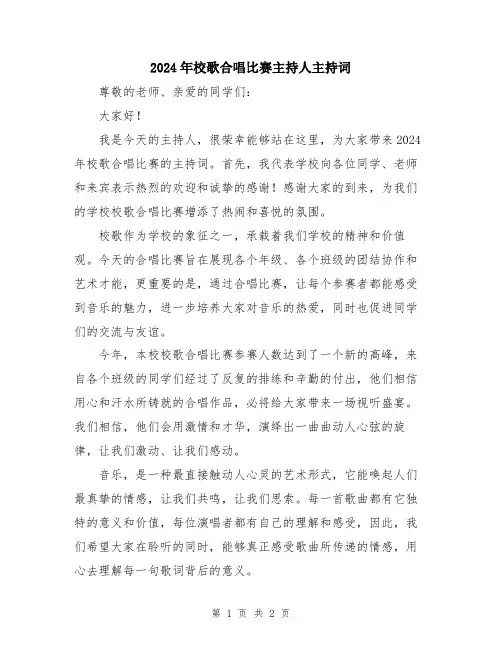 2024年校歌合唱比赛主持人主持词

尊敬的老师、亲爱的同学们：

大家好！

我是今天的主持人，很荣幸能够站在这里，为大家带来2024年校歌合唱比赛的主持词。首先，我代表学校向各位同学、老师和来宾表示热烈的欢迎和诚挚的感谢！感谢大家的到来，为我们的学校校歌合唱比赛增添了热闹和喜悦的氛围。

校歌作为学校的象征之一，承载着我们学校的精神和价值观。今天的合唱比赛旨在展现各个年级、各个班级的团结协作和艺术才能，更重要的是，通过合唱比赛，让每个参赛者都能感受到音乐的魅力，进一步培养大家对音乐的热爱，同时也促进同学们的交流与友谊。

今年，本校校歌合唱比赛参赛人数达到了一个新的高峰，来自各个班级的同学们经过了反复的排练和辛勤的付出，他们相信用心和汗水所铸就的合唱作品，必将给大家带来一场视听盛宴。我们相信，他们会用激情和才华，演绎出一曲曲动人心弦的旋律，让我们激动、让我们感动。

音乐，是一种最直接触动人心灵的艺术形式，它能唤起人们最真挚的情感，让我们共鸣，让我们思索。每一首歌曲都有它独特的意义和价值，每位演唱者都有自己的理解和感受，因此，我们希望大家在聆听的同时，能够真正感受歌曲所传递的情感，用心去理解每一句歌词背后的意义。

第 1 页 共 2 页